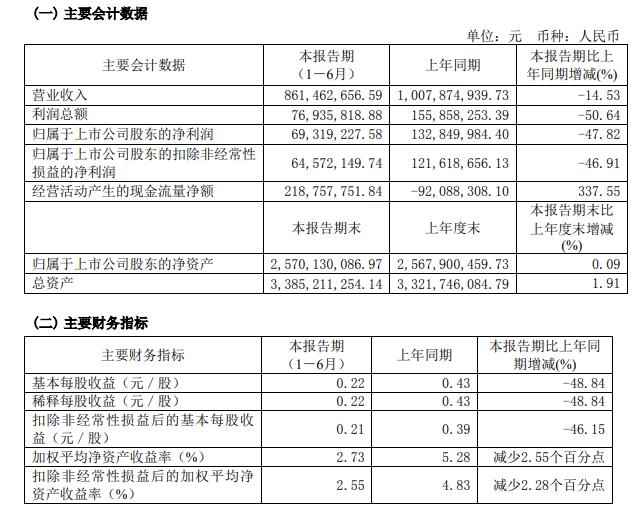 (一) 主要会计数据

单位：元 币种：人民币

| 主要会计数据 | 本报告期（1－6月） | 上年同期 | 本报告期比上年同期增减(%) |
|---|---|---|---|
| 营业收入 | 861,462,656.59 | 1,007,874,939.73 | -14.53 |
| 利润总额 | 76,935,818.88 | 155,858,253.39 | -50.64 |
| 归属于上市公司股东的净利润 | 69,319,227.58 | 132,849,984.40 | -47.82 |
| 归属于上市公司股东的扣除非经常性损益的净利润 | 64,572,149.74 | 121,618,656.13 | -46.91 |
| 经营活动产生的现金流量净额 | 218,757,751.84 | -92,088,308.10 | 337.55 |
|  | 本报告期末 | 上年度末 | 本报告期末比上年度末增减(%) |
| 归属于上市公司股东的净资产 | 2,570,130,086.97 | 2,567,900,459.73 | 0.09 |
| 总资产 | 3,385,211,254.14 | 3,321,746,084.79 | 1.91 |

(二) 主要财务指标

| 主要财务指标 | 本报告期（1－6月） | 上年同期 | 本报告期比上年同期增减(%) |
|---|---|---|---|
| 基本每股收益（元／股） | 0.22 | 0.43 | -48.84 |
| 稀释每股收益（元／股） | 0.22 | 0.43 | -48.84 |
| 扣除非经常性损益后的基本每股收益（元／股） | 0.21 | 0.39 | -46.15 |
| 加权平均净资产收益率（%） | 2.73 | 5.28 | 减少2.55个百分点 |
| 扣除非经常性损益后的加权平均净资产收益率（%） | 2.55 | 4.83 | 减少2.28个百分点 |